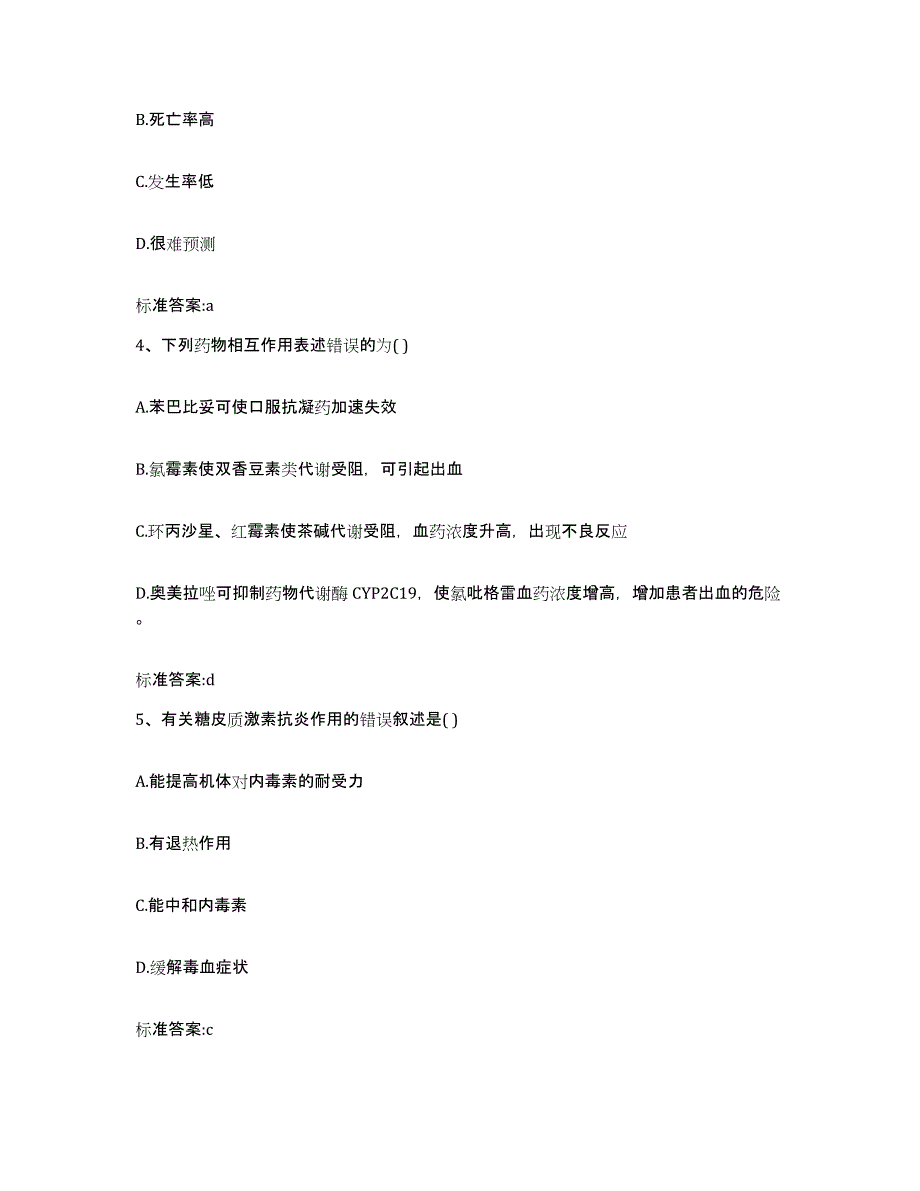 B.死亡率高

C.发生率低

D.很难预测

标准答案:a

4、下列药物相互作用表述错误的为( )

A.苯巴比妥可使口服抗凝药加速失效

B.氯霉素使双香豆素类代谢受阻，可引起出血

C.环丙沙星、红霉素使茶碱代谢受阻，血药浓度升高，出现不良反应

D.奥美拉唑可抑制药物代谢酶 CYP2C19，使氯吡格雷血药浓度增高，增加患者出血的危险。

标准答案:d

5、有关糖皮质激素抗炎作用的错误叙述是( )

A.能提高机体对内毒素的耐受力

B.有退热作用

C.能中和内毒素

D.缓解毒血症状

标准答案:c